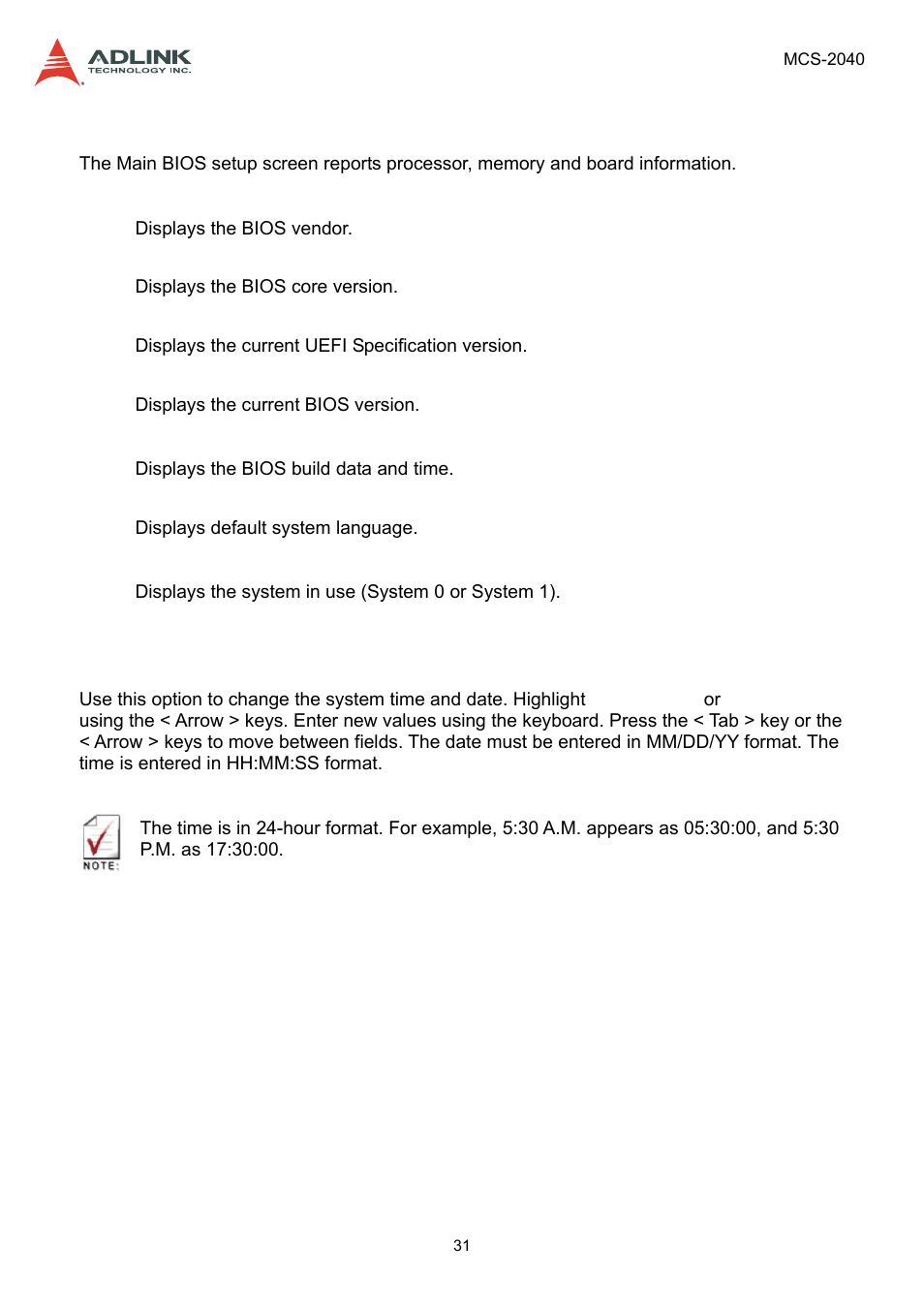 ADLINK
TECHNOLOGY INC.

MCS-2040

The Main BIOS setup screen reports processor, memory and board information.

Displays the BIOS vendor.

Displays the BIOS core version.

Displays the current UEFI Specification version.

Displays the current BIOS version.

Displays the BIOS build data and time.

Displays default system language.

Displays the system in use (System 0 or System 1).

Use this option to change the system time and date. Highlight or using the < Arrow > keys. Enter new values using the keyboard. Press the < Tab > key or the < Arrow > keys to move between fields. The date must be entered in MM/DD/YY format. The time is entered in HH:MM:SS format.

NOTE:

The time is in 24-hour format. For example, 5:30 A.M. appears as 05:30:00, and 5:30 P.M. as 17:30:00.

31